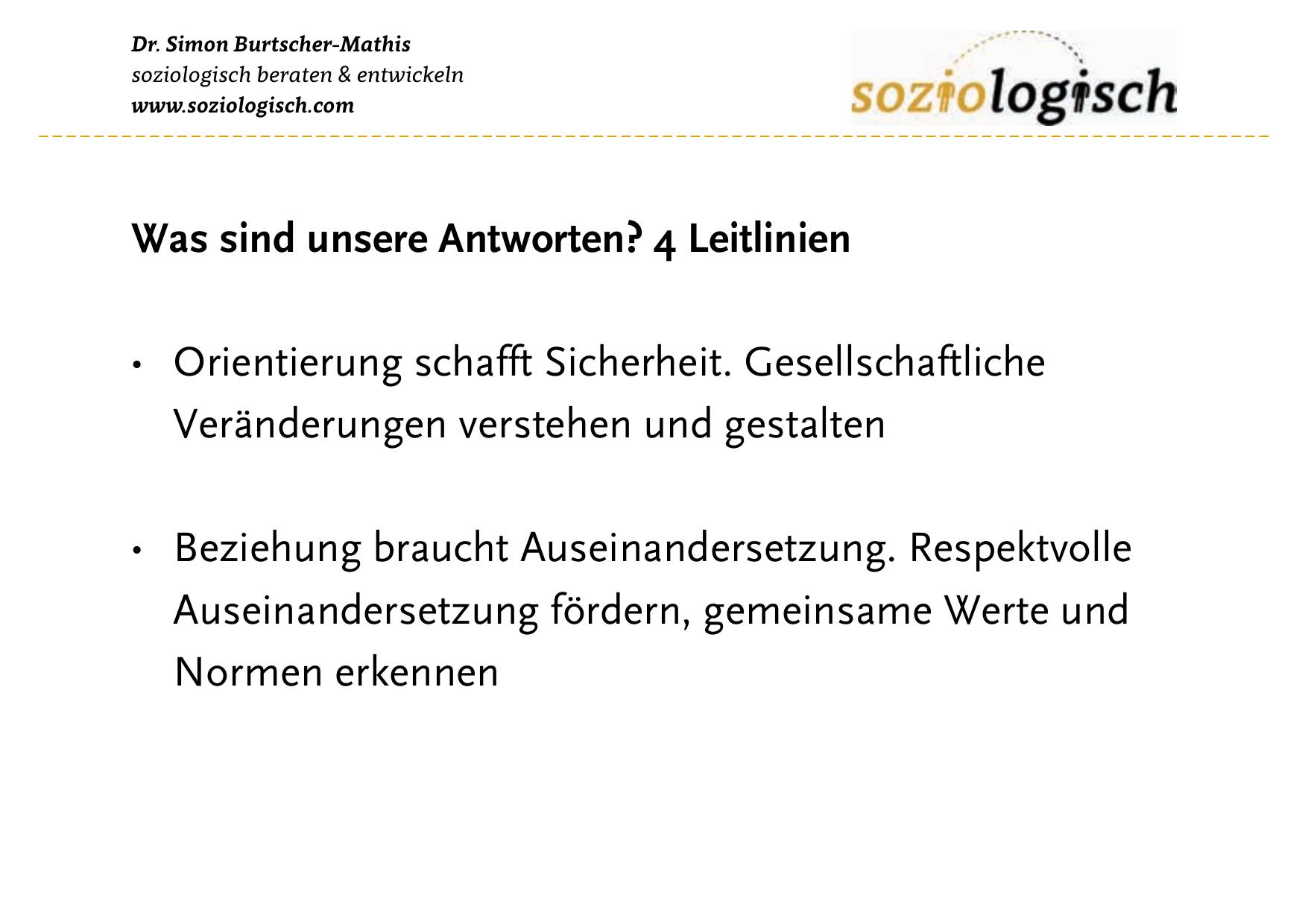 Dr. Simon Burtscher-Mathis
soziologisch beraten & entwickeln
www.soziologisch.com

soziologisch

Was sind unsere Antworten? 4 Leitlinien

• Orientierung schafft Sicherheit. Gesellschaftliche Veränderungen verstehen und gestalten

• Beziehung braucht Auseinandersetzung. Respektvolle Auseinandersetzung fördern, gemeinsame Werte und Normen erkennen